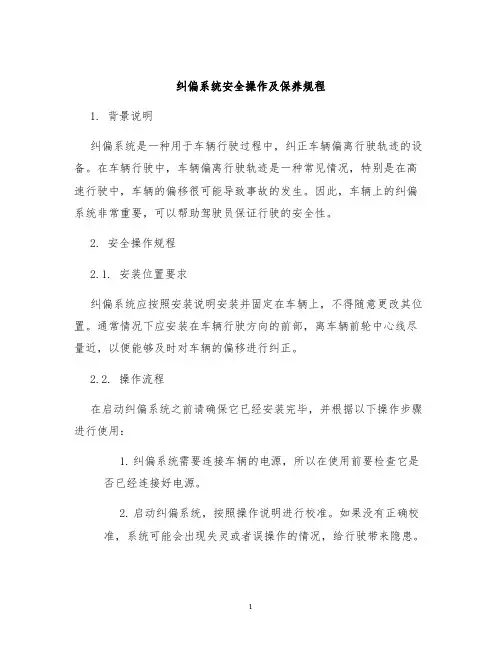 纠偏系统安全操作及保养规程

1. 背景说明

纠偏系统是一种用于车辆行驶过程中，纠正车辆偏离行驶轨迹的设备。在车辆行驶中，车辆偏离行驶轨迹是一种常见情况，特别是在高速行驶中，车辆的偏移很可能导致事故的发生。因此，车辆上的纠偏系统非常重要，可以帮助驾驶员保证行驶的安全性。

2. 安全操作规程

2.1. 安装位置要求

纠偏系统应按照安装说明安装并固定在车辆上，不得随意更改其位置。通常情况下应安装在车辆行驶方向的前部，离车辆前轮中心线尽量近，以便能够及时对车辆的偏移进行纠正。

2.2. 操作流程

在启动纠偏系统之前请确保它已经安装完毕，并根据以下操作步骤进行使用：

1. 纠偏系统需要连接车辆的电源，所以在使用前要检查它是否已经连接好电源。

2. 启动纠偏系统，按照操作说明进行校准。如果没有正确校准，系统可能会出现失灵或者误操作的情况，给行驶带来隐患。

1